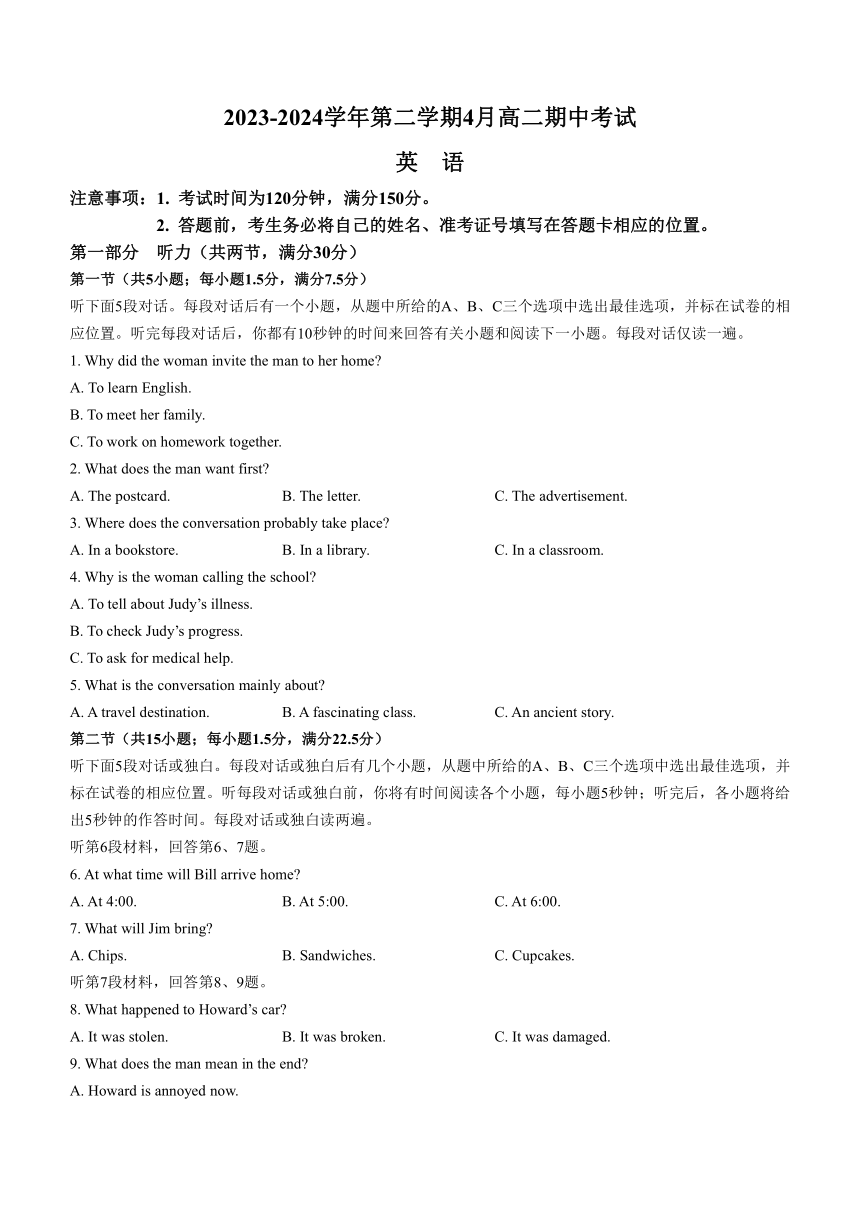 2023-2024学年第二学期4月高二期中考试

英　语

注意事项：1. 考试时间为120分钟，满分150分。

2. 答题前，考生务必将自己的姓名、准考证号填写在答题卡相应的位置。

第一部分　听力（共两节，满分30分）

第一节（共5小题；每小题1.5分，满分7.5分）

听下面5段对话。每段对话后有一个小题，从题中所给的A、B、C三个选项中选出最佳选项，并标在试卷的相应位置。听完每段对话后，你都有10秒钟的时间来回答有关小题和阅读下一小题。每段对话仅读一遍。

1. Why did the woman invite the man to her home?

A. To learn English.

B. To meet her family.

C. To work on homework together.

2. What does the man want first?

A. The postcard.　B. The letter.　C. The advertisement.

3. Where does the conversation probably take place?

A. In a bookstore.　B. In a library.　C. In a classroom.

4. Why is the woman calling the school?

A. To tell about Judy’s illness.

B. To check Judy’s progress.

C. To ask for medical help.

5. What is the conversation mainly about?

A. A travel destination.　B. A fascinating class.　C. An ancient story.

第二节（共15小题；每小题1.5分，满分22.5分）

听下面5段对话或独白。每段对话或独白后有几个小题，从题中所给的A、B、C三个选项中选出最佳选项，并标在试卷的相应位置。听每段对话或独白前，你将有时间阅读各个小题，每小题5秒钟；听完后，各小题将给出5秒钟的作答时间。每段对话或独白读两遍。

听第6段材料，回答第6、7题。

6. At what time will Bill arrive home?

A. At 4:00.　B. At 5:00.　C. At 6:00.

7. What will Jim bring?

A. Chips.　B. Sandwiches.　C. Cupcakes.

听第7段材料，回答第8、9题。

8. What happened to Howard’s car?

A. It was stolen.　B. It was broken.　C. It was damaged.

9. What does the man mean in the end?

A. Howard is annoyed now.